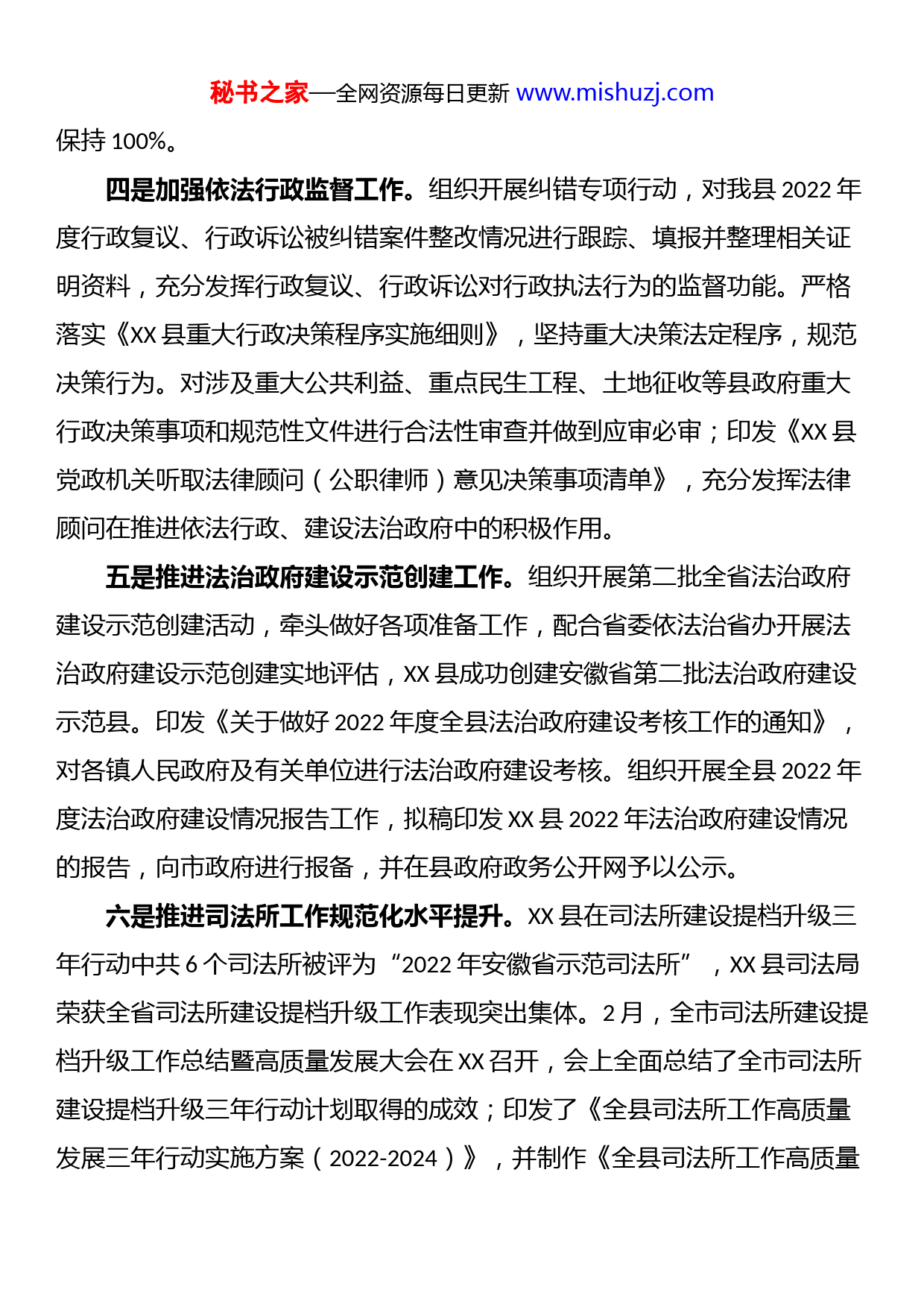 秘书之家—全网资源每日更新 www.mishuzj.com

保持 100%。

四是加强依法行政监督工作。组织开展纠错专项行动，对我县 2022 年度行政复议、行政诉讼被纠错案件整改情况进行跟踪、填报并整理相关证明资料，充分发挥行政复议、行政诉讼对行政执法行为的监督功能。严格落实《XX 县重大行政决策程序实施细则》，坚持重大决策法定程序，规范决策行为。对涉及重大公共利益、重点民生工程、土地征收等县政府重大行政决策事项和规范性文件进行合法性审查并做到应审必审；印发《XX 县党政机关听取法律顾问（公职律师）意见决策事项清单》，充分发挥法律顾问在推进依法行政、建设法治政府中的积极作用。

五是推进法治政府建设示范创建工作。组织开展第二批全省法治政府建设示范创建活动，牵头做好各项准备工作，配合省委依法治省办开展法治政府建设示范创建实地评估，XX 县成功创建安徽省第二批法治政府建设示范县。印发《关于做好 2022 年度全县法治政府建设考核工作的通知》，对各镇人民政府及有关单位进行法治政府建设考核。组织开展全县 2022 年度法治政府建设情况报告工作，拟稿印发 XX 县 2022 年法治政府建设情况的报告，向市政府进行报备，并在县政府政务公开网予以公示。

六是推进司法所工作规范化水平提升。XX 县在司法所建设提档升级三年行动中共 6 个司法所被评为“2022 年安徽省示范司法所”，XX 县司法局荣获全省司法所建设提档升级工作表现突出集体。2 月，全市司法所建设提档升级工作总结暨高质量发展大会在 XX 召开，会上全面总结了全市司法所建设提档升级三年行动计划取得的成效；印发了《全县司法所工作高质量发展三年行动实施方案（2022-2024）》，并制作《全县司法所工作高质量